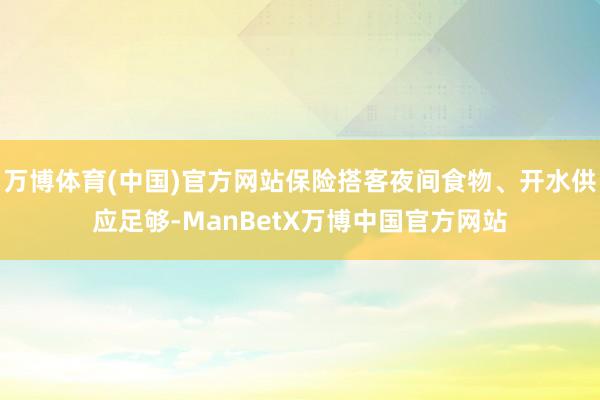 万博体育(中国)官方网站保险搭客夜间食物、开水供应足够-ManBetX万博中国官方网站